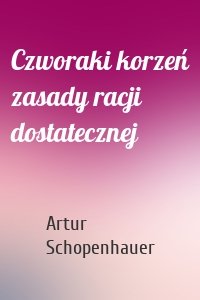 Czworaki korzeń zasady racji dostatecznej

Artur Schopenhauer